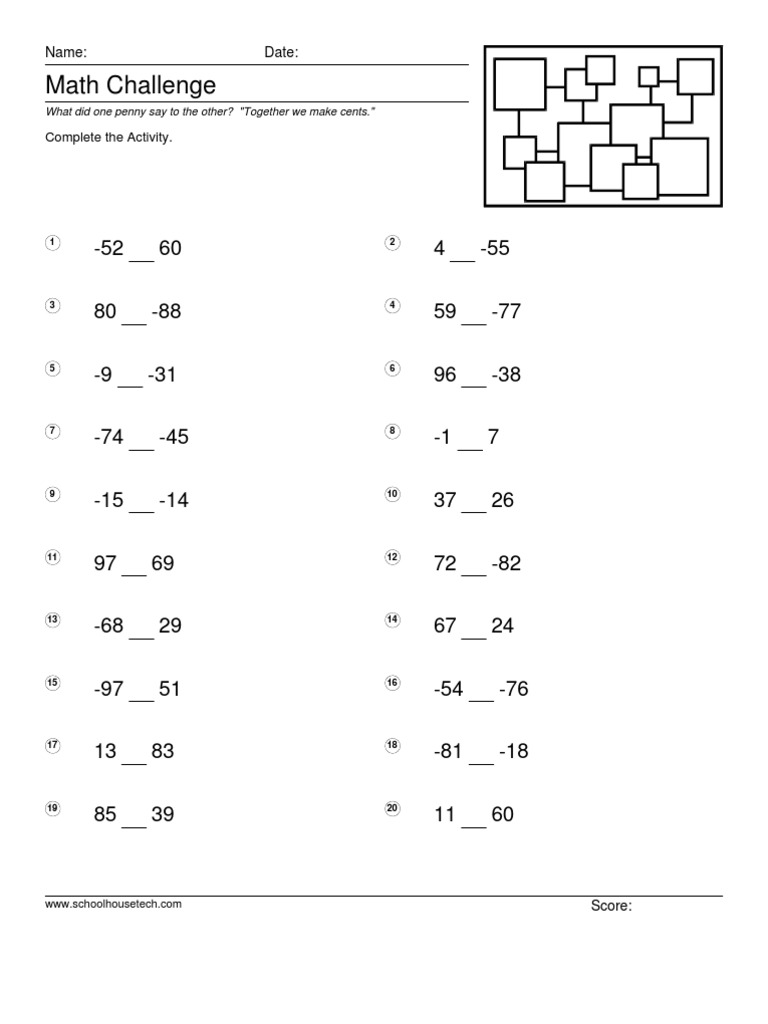 Name: Date:

Math Challenge

What did one penny say to the other? "Together we make cents."

Complete the Activity.

1 -52 __ 60

2 4 __ -55

3 80 __ -88

4 59 __ -77

5 -9 __ -31

6 96 __ -38

7 -74 __ -45

8 -1 __ 7

9 -15 __ -14

10 37 __ 26

11 97 __ 69

12 72 __ -82

13 -68 __ 29

14 67 __ 24

15 -97 __ 51

16 -54 __ -76

17 13 __ 83

18 -81 __ -18

19 85 __ 39

20 11 __ 60

www.schoolhousetech.com

Score: